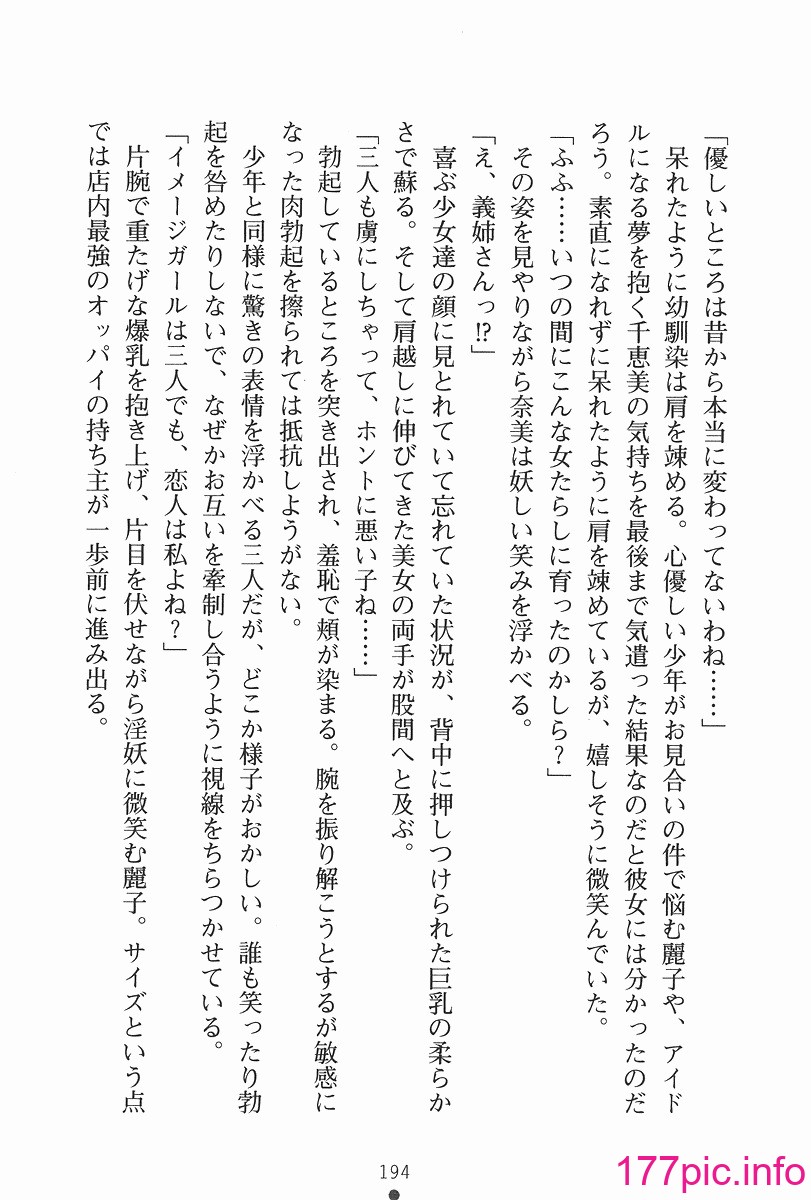 「優しいところは昔から本当に変わってないわね……」

呆れたように幼馴染は肩を竦める。心優しい少年がお見合いの件で悩む麗子や、アイドルになる夢を抱く千恵美の気持ちを最後まで気遣った結果なのだと彼女には分かったのだろう。素直になれずに呆れたように肩を竦めているが、嬉しそうに微笑んでいた。

「ふふ……いつの間にこんな女たらしに育ったのかしら？」

その姿を見やりながら奈美は妖しい笑みを浮かべる。

「え、義姉さんっ!?」

喜ぶ少女達の顔に見とれていて忘れていた状況が、背中に押しつけられた巨乳の柔らかさで蘇る。そして肩越しに伸びてきた美女の両手が股間へと及ぶ。

「三人も虜にしちゃって、ホントに悪い子ね……」

勃起しているところを突き出され、羞恥で頬が染まる。腕を振り解こうとするが敏感になった肉勃起を擦られては抵抗しようがない。

少年と同様に驚きの表情を浮かべる三人だが、どこか様子がおかしい。誰も笑ったり勃起を咎めたりしないで、なぜかお互いを牽制し合うように視線をちらつかせている。

「イメージガールは三人でも、恋人は私よね？」

片腕で重たげな爆乳を抱き上げ、片目を伏せながら淫妖に微笑む麗子。サイズという点では店内最強のオッパイの持ち主が一歩前に進み出る。

194

177pic.info